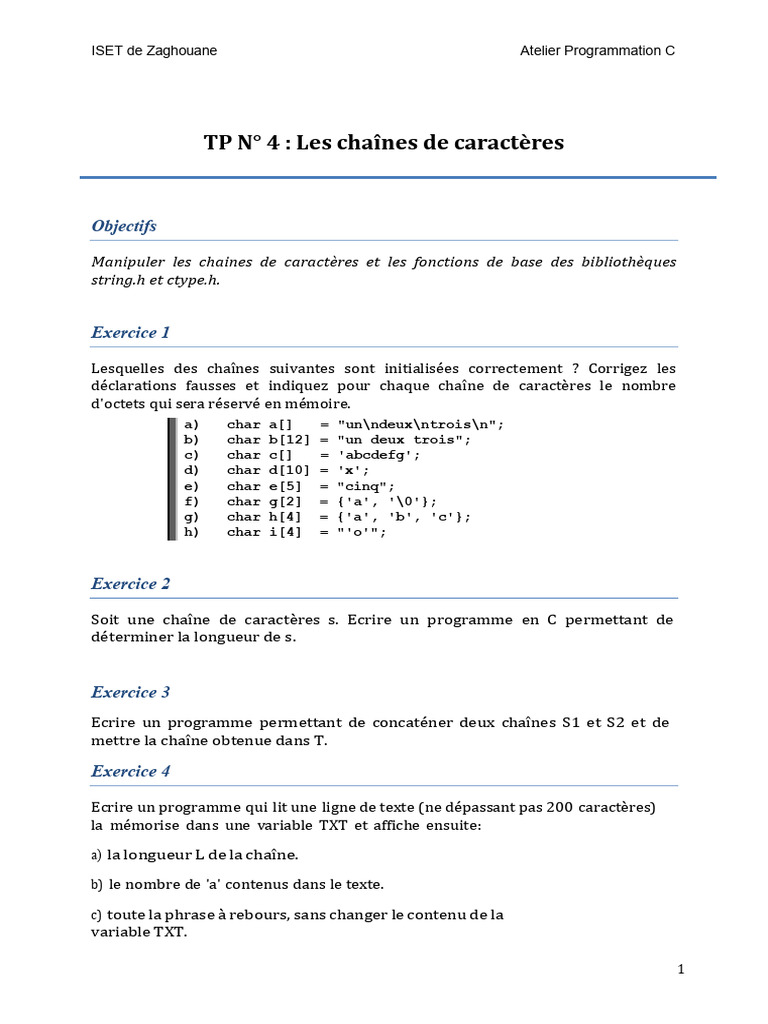 ISET de Zaghouane

Atelier Programmation C

TP N° 4 : Les chaînes de caractères

Objectifs

Manipuler les chaines de caractères et les fonctions de base des bibliothèques string.h et ctype.h.

Exercice 1

Lesquelles des chaînes suivantes sont initialisées correctement ? Corrigez les déclarations fausses et indiquez pour chaque chaîne de caractères le nombre d'octets qui sera réservé en mémoire.

a) char a[] = "un\ndeux\ntrois\n";
b) char b[12] = "un deux trois";
c) char c[] = 'abcdefg';
d) char d[10] = 'x';
e) char e[5] = "cinq";
f) char g[2] = {'a', '\0'};
g) char h[4] = {'a', 'b', 'c'};
h) char i[4] = "'o'";

Exercice 2

Soit une chaîne de caractères s. Ecrire un programme en C permettant de déterminer la longueur de s.

Exercice 3

Ecrire un programme permettant de concaténer deux chaînes S1 et S2 et de mettre la chaîne obtenue dans T.

Exercice 4

Ecrire un programme qui lit une ligne de texte (ne dépassant pas 200 caractères) la mémorise dans une variable TXT et affiche ensuite:

a) la longueur L de la chaîne.

b) le nombre de 'a' contenus dans le texte.

c) toute la phrase à rebours, sans changer le contenu de la variable TXT.

1